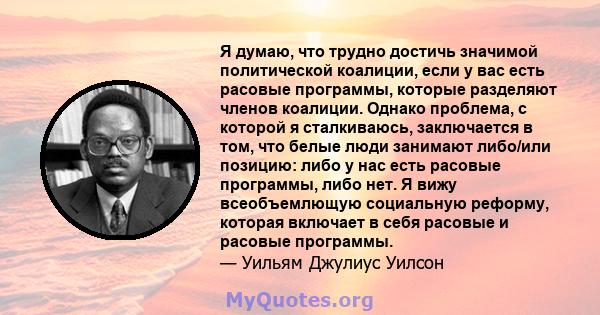 Я думаю, что трудно достичь значимой политической коалиции, если у вас есть расовые программы, которые разделяют членов коалиции. Однако проблема, с которой я сталкиваюсь, заключается в том, что белые люди занимают либо/или позицию: либо у нас есть расовые программы, либо нет. Я вижу всеобъемлющую социальную реформу, которая включает в себя расовые и расовые программы.
— Уильям Джулиус Уилсон

MyQuotes.org